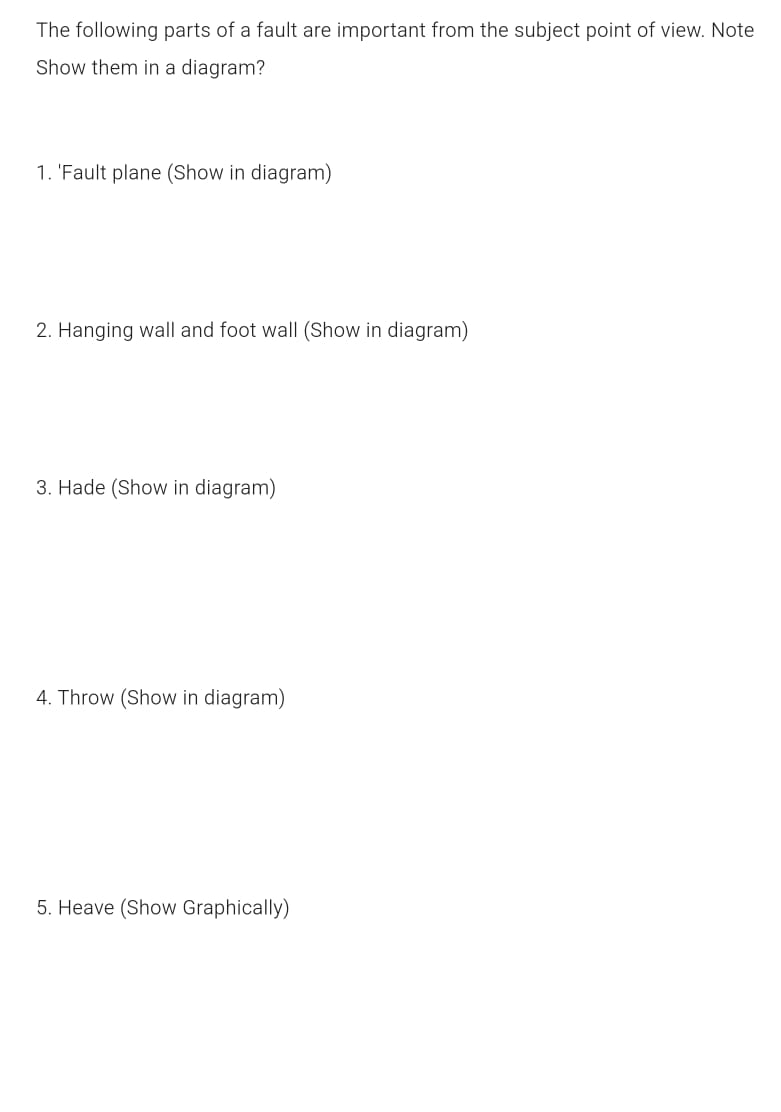 The following parts of a fault are important from the subject point of view. Note Show them in a diagram?

1. 'Fault plane (Show in diagram)

2. Hanging wall and foot wall (Show in diagram)

3. Hade (Show in diagram)

4. Throw (Show in diagram)

5. Heave (Show Graphically)